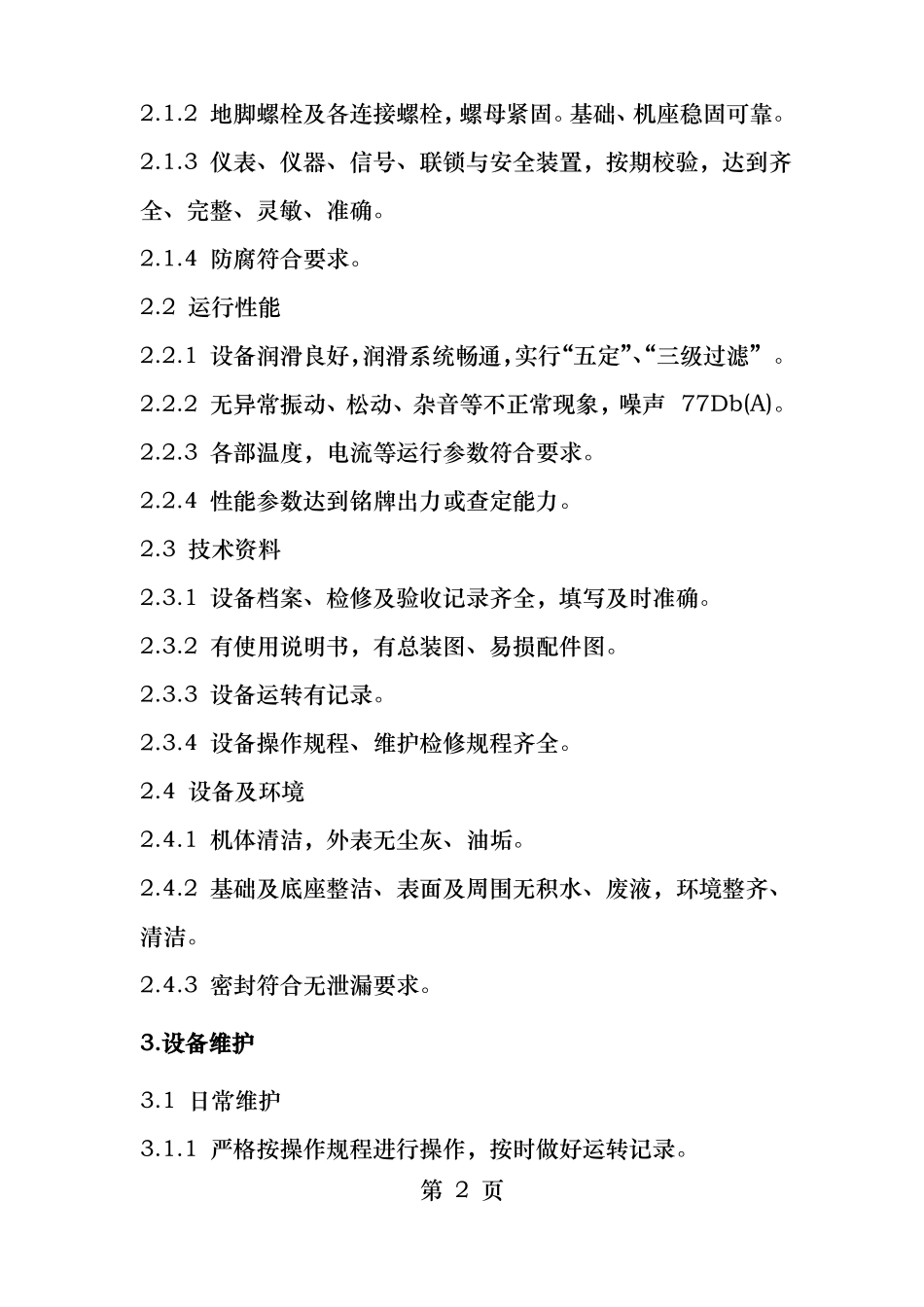 2.1.2 地脚螺栓及各连接螺栓，螺母紧固。基础、机座稳固可靠。

2.1.3 仪表、仪器、信号、联锁与安全装置，按期校验，达到齐全、完整、灵敏、准确。

2.1.4 防腐符合要求。

2.2 运行性能

2.2.1 设备润滑良好，润滑系统畅通，实行“五定”、“三级过滤”。

2.2.2 无异常振动、松动、杂音等不正常现象，噪声 77Db(A)。

2.2.3 各部温度，电流等运行参数符合要求。

2.2.4 性能参数达到铭牌出力或查定能力。

2.3 技术资料

2.3.1 设备档案、检修及验收记录齐全，填写及时准确。

2.3.2 有使用说明书，有总装图、易损配件图。

2.3.3 设备运转有记录。

2.3.4 设备操作规程、维护检修规程齐全。

2.4 设备及环境

2.4.1 机体清洁，外表无尘灰、油垢。

2.4.2 基础及底座整洁、表面及周围无积水、废液，环境整齐、清洁。

2.4.3 密封符合无泄漏要求。

3.设备维护

3.1 日常维护

3.1.1 严格按操作规程进行操作，按时做好运转记录。

第 2 页